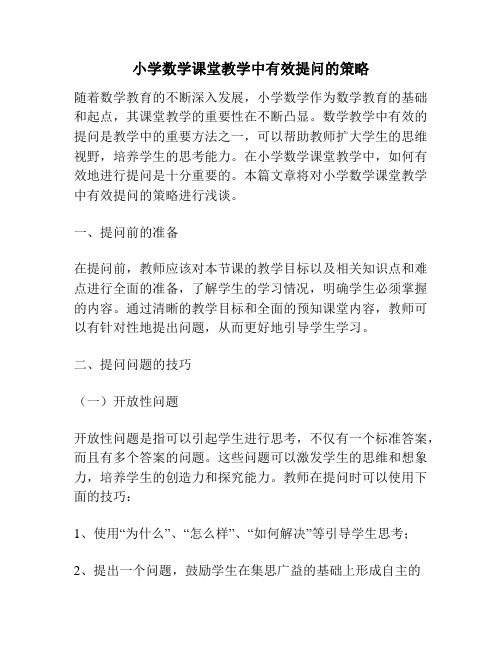 小学数学课堂教学中有效提问的策略

随着数学教育的不断深入发展，小学数学作为数学教育的基础和起点，其课堂教学的重要性在不断凸显。数学教学中有效的提问是教学中的重要方法之一，可以帮助教师扩大学生的思维视野，培养学生的思考能力。在小学数学课堂教学中，如何有效地进行提问是十分重要的。本篇文章将对小学数学课堂教学中有效提问的策略进行浅谈。

一、提问前的准备

在提问前，教师应该对本节课的教学目标以及相关知识点和难点进行全面的准备，了解学生的学习情况，明确学生必须掌握的内容。通过清晰的教学目标和全面的预知课堂内容，教师可以有针对性地提出问题，从而更好地引导学生学习。

二、提问问题的技巧

（一）开放性问题

开放性问题是指可以引起学生进行思考，不仅有一个标准答案，而且有多个答案的问题。这些问题可以激发学生的思维和想象力，培养学生的创造力和探究能力。教师在提问时可以使用下面的技巧：

1、使用“为什么”、“怎么样”、“如何解决”等引导学生思考；

2、提出一个问题，鼓励学生在集思广益的基础上形成自主的